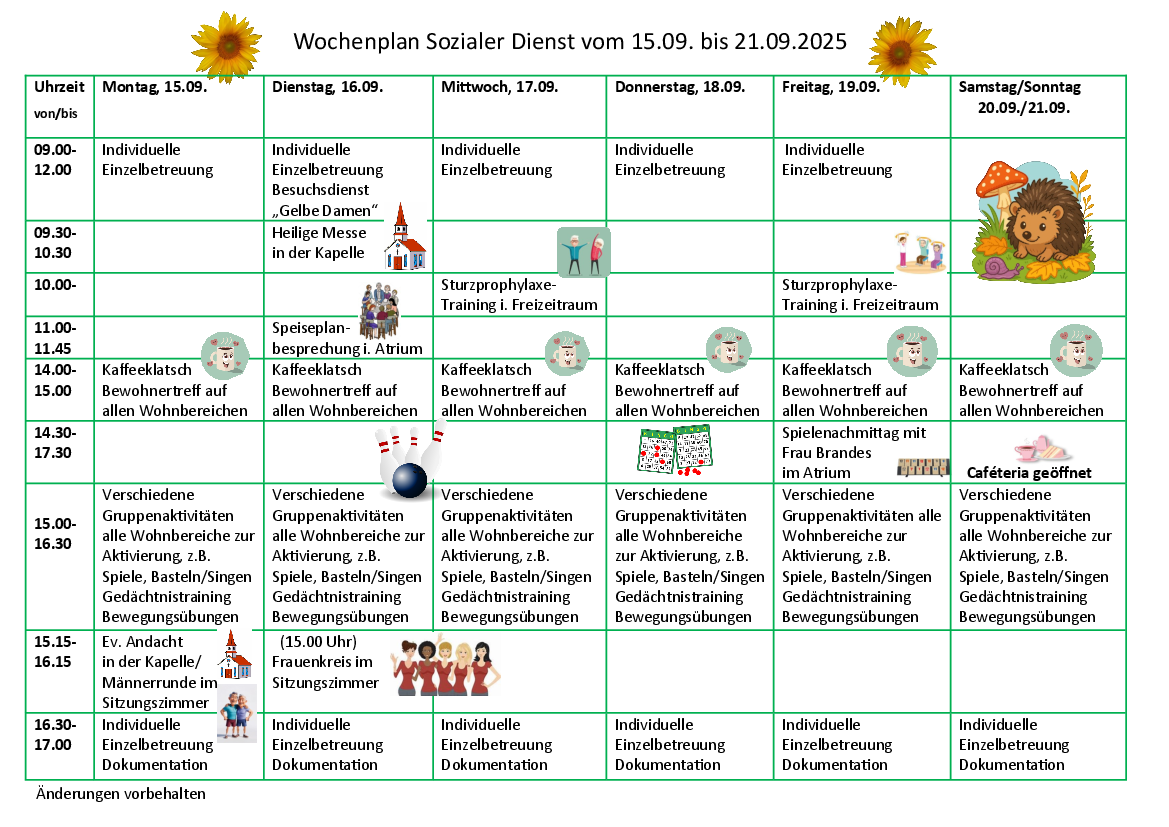 Wochenplan Sozialer Dienst vom 15.09. bis 21.09.2025

| Uhrzeit von/bis | Montag, 15.09. | Dienstag, 16.09. | Mittwoch, 17.09. | Donnerstag, 18.09. | Freitag, 19.09. | Samstag/Sonntag 20.09./21.09. |
|---|---|---|---|---|---|---|
| 09.00-12.00 | Individuelle Einzelbetreuung | Individuelle Einzelbetreuung Besuchsdienst „Gelbe Damen“ | Individuelle Einzelbetreuung | Individuelle Einzelbetreuung | Individuelle Einzelbetreuung | |
| 09.30-10.30 | | Heilige Messe in der Kapelle | | | | |
| 10.00- | | | Sturzprophylaxe-Training i. Freizeitraum | | Sturzprophylaxe-Training i. Freizeitraum | |
| 11.00-11.45 | | Speiseplan-besprechung i. Atrium | | | | |
| 14.00-15.00 | Kaffeeklatsch Bewohnertreff auf allen Wohnbereichen | Kaffeeklatsch Bewohnertreff auf allen Wohnbereichen | Kaffeeklatsch Bewohnertreff auf allen Wohnbereichen | Kaffeeklatsch Bewohnertreff auf allen Wohnbereichen | Kaffeeklatsch Bewohnertreff auf allen Wohnbereichen | Kaffeeklatsch Bewohnertreff auf allen Wohnbereichen |
| 14.30-17.30 | | | | | Spielenachmittag mit Frau Brandes im Atrium | Caféteria geöffnet |
| 15.00-16.30 | Verschiedene Gruppenaktivitäten alle Wohnbereiche zur Aktivierung, z.B. Spiele, Basteln/Singen Gedächtnistraining Bewegungsübungen | Verschiedene Gruppenaktivitäten alle Wohnbereiche zur Aktivierung, z.B. Spiele, Basteln/Singen Gedächtnistraining Bewegungsübungen | Verschiedene Gruppenaktivitäten alle Wohnbereiche zur Aktivierung, z.B. Spiele, Basteln/Singen Gedächtnistraining Bewegungsübungen | Verschiedene Gruppenaktivitäten alle Wohnbereiche zur Aktivierung, z.B. Spiele, Basteln/Singen Gedächtnistraining Bewegungsübungen | Verschiedene Gruppenaktivitäten alle Wohnbereiche zur Aktivierung, z.B. Spiele, Basteln/Singen Gedächtnistraining Bewegungsübungen | Verschiedene Gruppenaktivitäten alle Wohnbereiche zur Aktivierung, z.B. Spiele, Basteln/Singen Gedächtnistraining Bewegungsübungen |
| 15.15-16.15 | Ev. Andacht in der Kapelle/ Männerrunde im Sitzungszimmer | (15.00 Uhr) Frauenkreis im Sitzungszimmer | | | | |
| 16.30-17.00 | Individuelle Einzelbetreuung Dokumentation | Individuelle Einzelbetreuung Dokumentation | Individuelle Einzelbetreuung Dokumentation | Individuelle Einzelbetreuung Dokumentation | Individuelle Einzelbetreuung Dokumentation | Individuelle Einzelbetreuung Dokumentation |

Änderungen vorbehalten